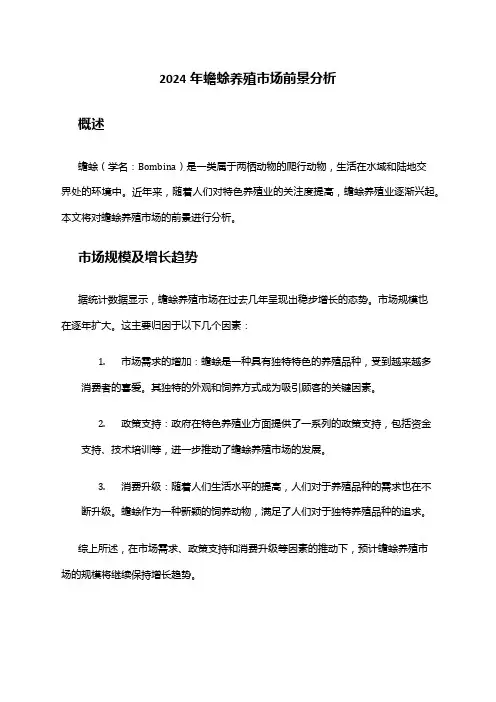 2024 年蟾蜍养殖市场前景分析

概述

蟾蜍（学名：Bombina）是一类属于两栖动物的爬行动物，生活在水域和陆地交界处的环境中。近年来，随着人们对特色养殖业的关注度提高，蟾蜍养殖业逐渐兴起。本文将对蟾蜍养殖市场的前景进行分析。

市场规模及增长趋势

据统计数据显示，蟾蜍养殖市场在过去几年呈现出稳步增长的态势。市场规模也在逐年扩大。这主要归因于以下几个因素：

1. 市场需求的增加：蟾蜍是一种具有独特特色的养殖品种，受到越来越多消费者的喜爱。其独特的外观和饲养方式成为吸引顾客的关键因素。

2. 政策支持：政府在特色养殖业方面提供了一系列的政策支持，包括资金支持、技术培训等，进一步推动了蟾蜍养殖市场的发展。

3. 消费升级：随着人们生活水平的提高，人们对于养殖品种的需求也在不断升级。蟾蜍作为一种新颖的饲养动物，满足了人们对于独特养殖品种的追求。

综上所述，在市场需求、政策支持和消费升级等因素的推动下，预计蟾蜍养殖市场的规模将继续保持增长趋势。